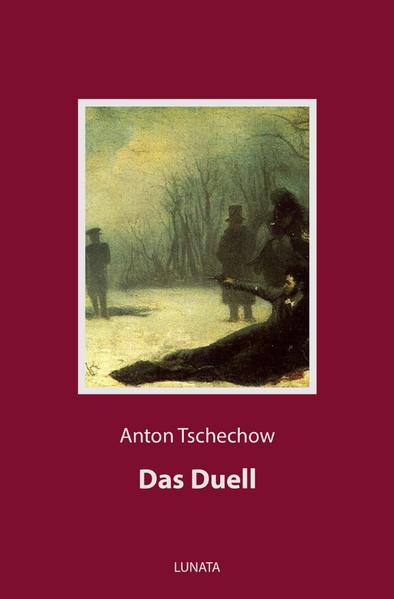 Anton Tschechow

Das Duell

LUNATA